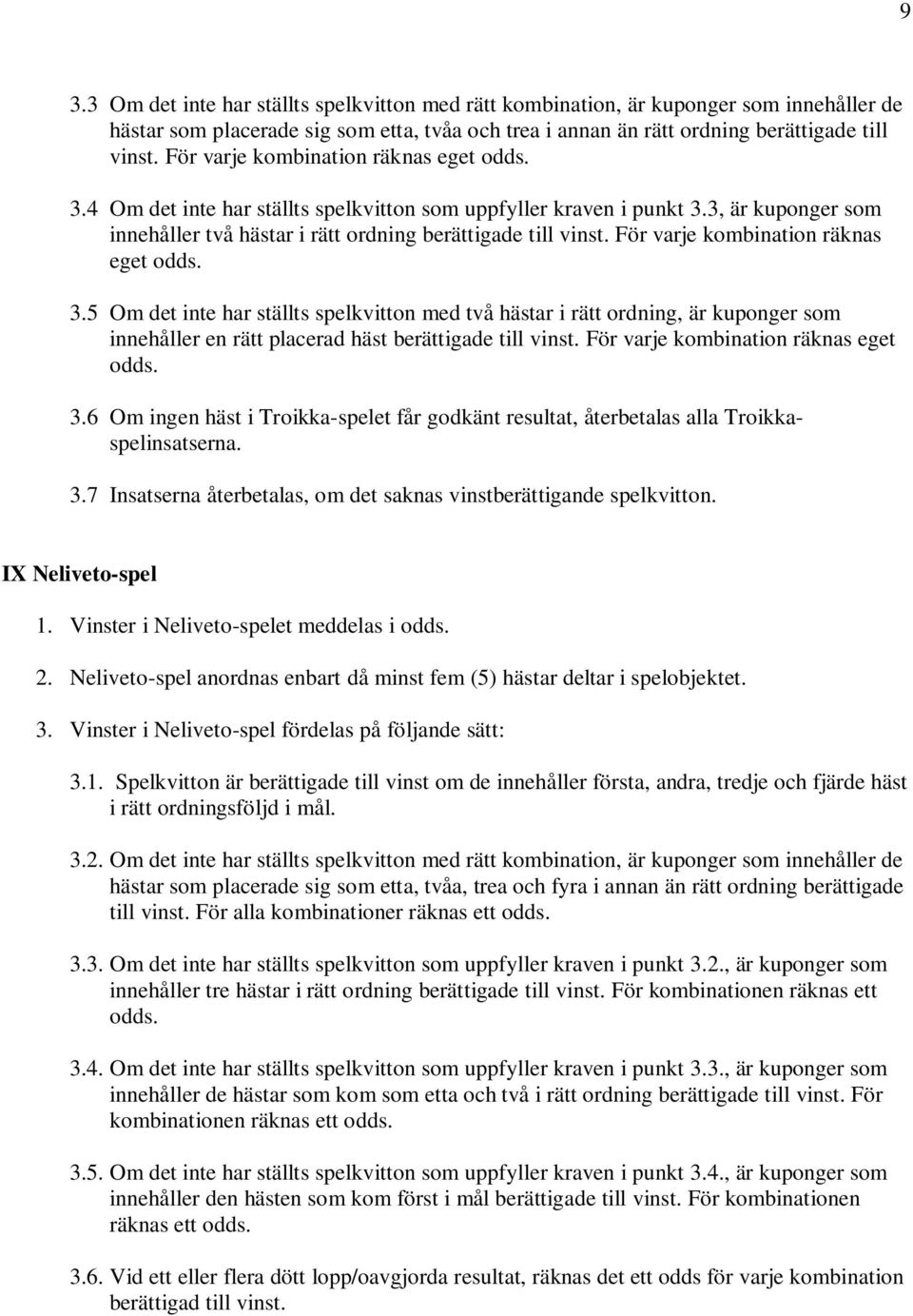 9

3.3 Om det inte har ställts spelkvitton med rätt kombination, är kuponger som innehåller de hästar som placerade sig som etta, tvåa och trea i annan än rätt ordning berättigade till vinst. För varje kombination räknas eget odds.

3.4 Om det inte har ställts spelkvitton som uppfyller kraven i punkt 3.3, är kuponger som innehåller två hästar i rätt ordning berättigade till vinst. För varje kombination räknas eget odds.

3.5 Om det inte har ställts spelkvitton med två hästar i rätt ordning, är kuponger som innehåller en rätt placerad häst berättigade till vinst. För varje kombination räknas eget odds.

3.6 Om ingen häst i Troikka-spelet får godkänt resultat, återbetalas alla Troikka-spelinsatserna.

3.7 Insatserna återbetalas, om det saknas vinstberättigande spelkvitton.

IX Neliveto-spel

1. Vinster i Neliveto-spelet meddelas i odds.

2. Neliveto-spel anordnas enbart då minst fem (5) hästar deltar i spelobjektet.

3. Vinster i Neliveto-spel fördelas på följande sätt:

3.1. Spelkvitton är berättigade till vinst om de innehåller första, andra, tredje och fjärde häst i rätt ordningsföljd i mål.

3.2. Om det inte har ställts spelkvitton med rätt kombination, är kuponger som innehåller de hästar som placerade sig som etta, tvåa, trea och fyra i annan än rätt ordning berättigade till vinst. För alla kombinationer räknas ett odds.

3.3. Om det inte har ställts spelkvitton som uppfyller kraven i punkt 3.2., är kuponger som innehåller tre hästar i rätt ordning berättigade till vinst. För kombinationen räknas ett odds.

3.4. Om det inte har ställts spelkvitton som uppfyller kraven i punkt 3.3., är kuponger som innehåller de hästar som kom som etta och två i rätt ordning berättigade till vinst. För kombinationen räknas ett odds.

3.5. Om det inte har ställts spelkvitton som uppfyller kraven i punkt 3.4., är kuponger som innehåller den hästen som kom först i mål berättigade till vinst. För kombinationen räknas ett odds.

3.6. Vid ett eller flera dött lopp/oavgjorda resultat, räknas det ett odds för varje kombination berättigad till vinst.